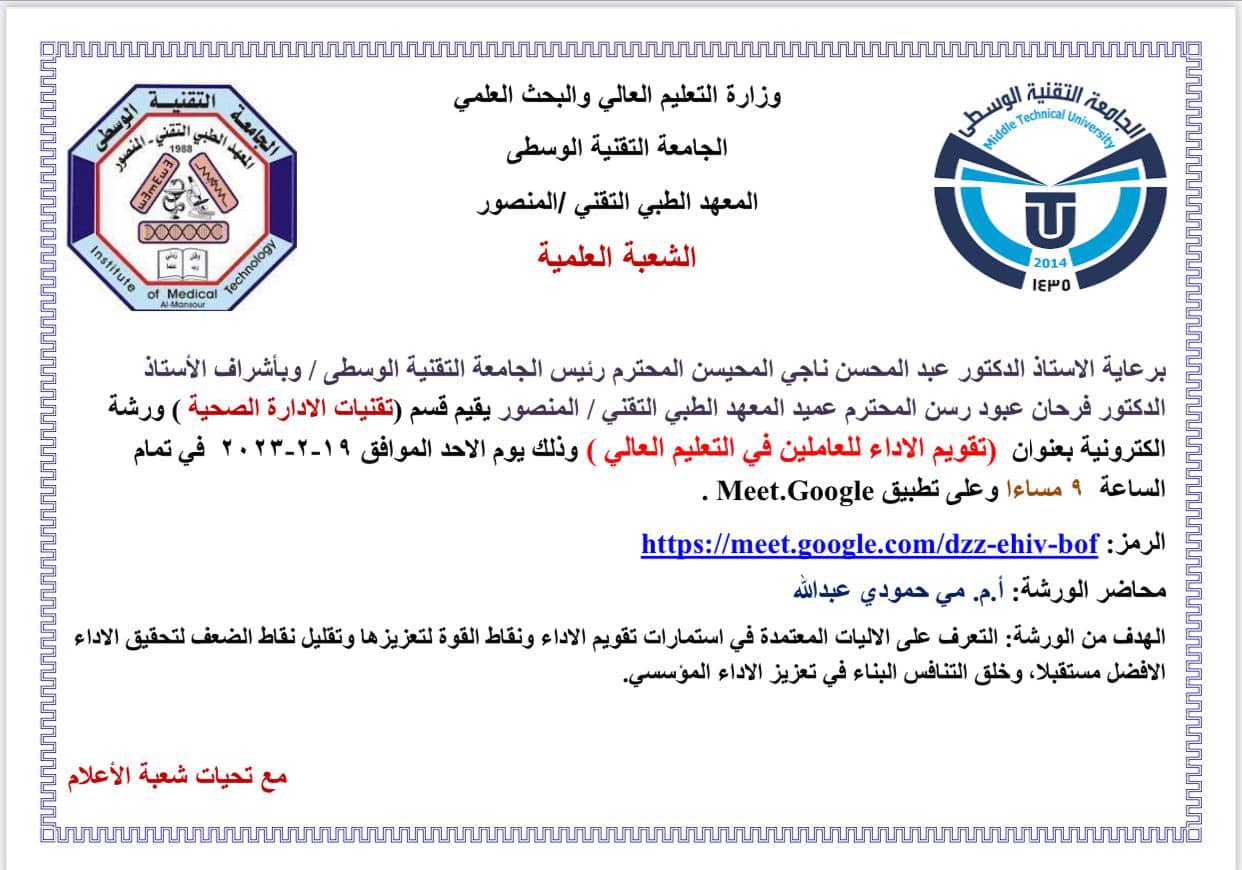 الجامعة التقنية الوسطى
Middle Technical University
2014
١٤٣٥

وزارة التعليم العالي والبحث العلمي
الجامعة التقنية الوسطى
المعهد الطبي التقني /المنصور
الشعبة العلمية

الجامعة التقنية الوسطى
المعهد الطبي التقني - المنصور
1988
Institute of Medical Technology
Al-Mansour

برعاية الاستاذ الدكتور عبد المحسن ناجي المحيسن المحترم رئيس الجامعة التقنية الوسطى / وبأشراف الأستاذ الدكتور فرحان عبود رسن المحترم عميد المعهد الطبي التقني / المنصور يقيم قسم (تقنيات الادارة الصحية ) ورشة الكترونية بعنوان (تقويم الاداء للعاملين في التعليم العالي ) وذلك يوم الاحد الموافق ١٩-٢-٢٠٢٣ في تمام الساعة ٩ مساءا وعلى تطبيق Meet.Google .

الرمز: https://meet.google.com/dzz-ehiv-bof

محاضر الورشة: أ.م. مي حمودي عبدالله

الهدف من الورشة: التعرف على الاليات المعتمدة في استمارات تقويم الاداء ونقاط القوة لتعزيزها وتقليل نقاط الضعف لتحقيق الاداء الافضل مستقبلا، وخلق التنافس البناء في تعزيز الاداء المؤسسي.

مع تحيات شعبة الأعلام